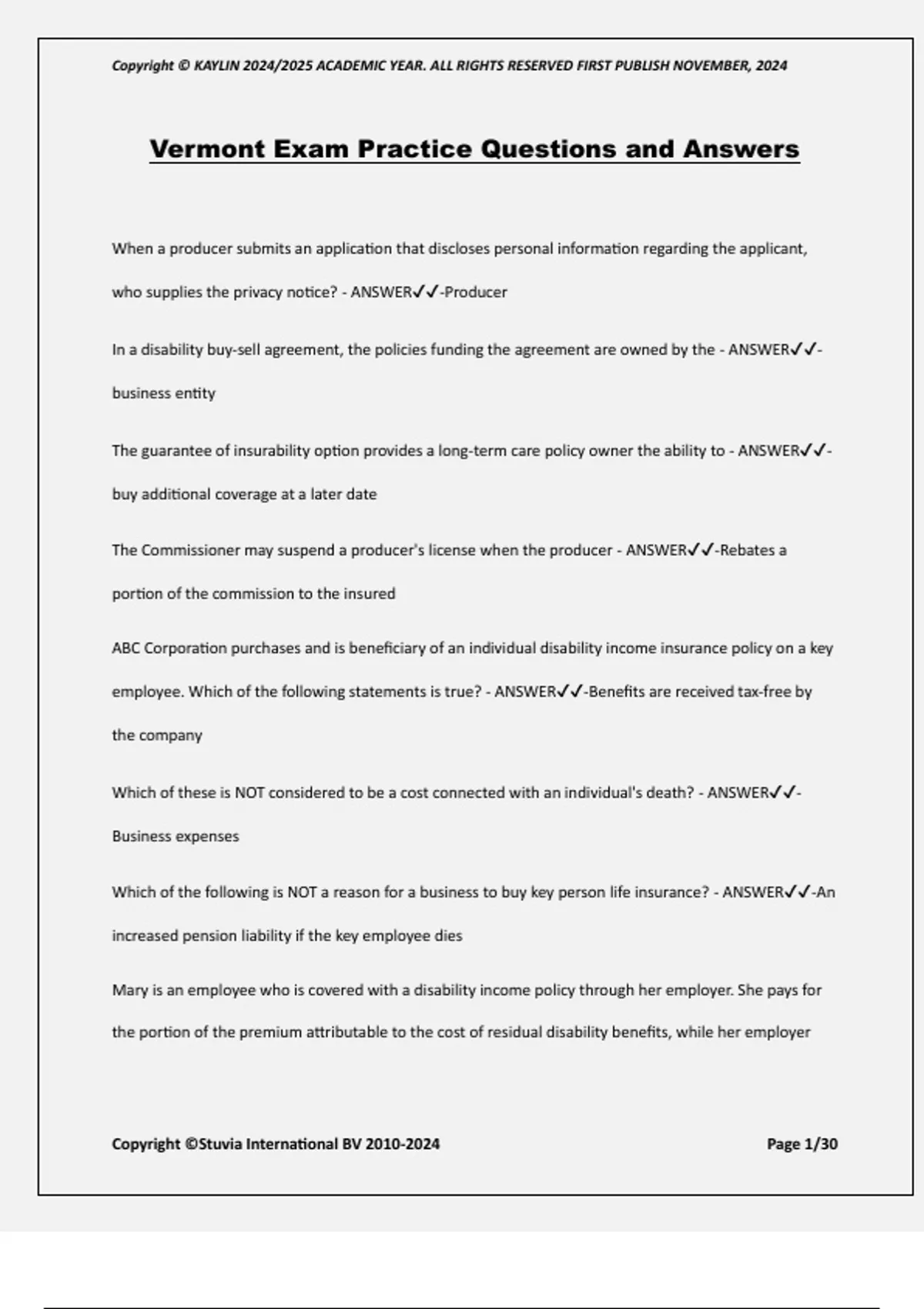 Copyright © KAYLIN 2024/2025 ACADEMIC YEAR. ALL RIGHTS RESERVED FIRST PUBLISH NOVEMBER, 2024

Vermont Exam Practice Questions and Answers

When a producer submits an application that discloses personal information regarding the applicant, who supplies the privacy notice? - ANSWER✓✓-Producer

In a disability buy-sell agreement, the policies funding the agreement are owned by the - ANSWER✓✓-business entity

The guarantee of insurability option provides a long-term care policy owner the ability to - ANSWER✓✓-buy additional coverage at a later date

The Commissioner may suspend a producer's license when the producer - ANSWER✓✓-Rebates a portion of the commission to the insured

ABC Corporation purchases and is beneficiary of an individual disability income insurance policy on a key employee. Which of the following statements is true? - ANSWER✓✓-Benefits are received tax-free by the company

Which of these is NOT considered to be a cost connected with an individual's death? - ANSWER✓✓-Business expenses

Which of the following is NOT a reason for a business to buy key person life insurance? - ANSWER✓✓-An increased pension liability if the key employee dies

Mary is an employee who is covered with a disability income policy through her employer. She pays for the portion of the premium attributable to the cost of residual disability benefits, while her employer

Copyright ©Stuvia International BV 2010-2024

Page 1/30